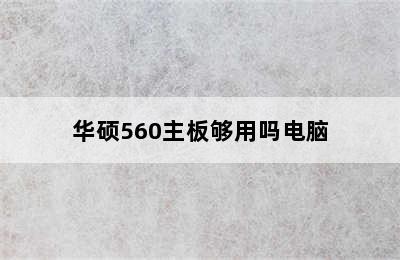 华硕560主板够用吗电脑